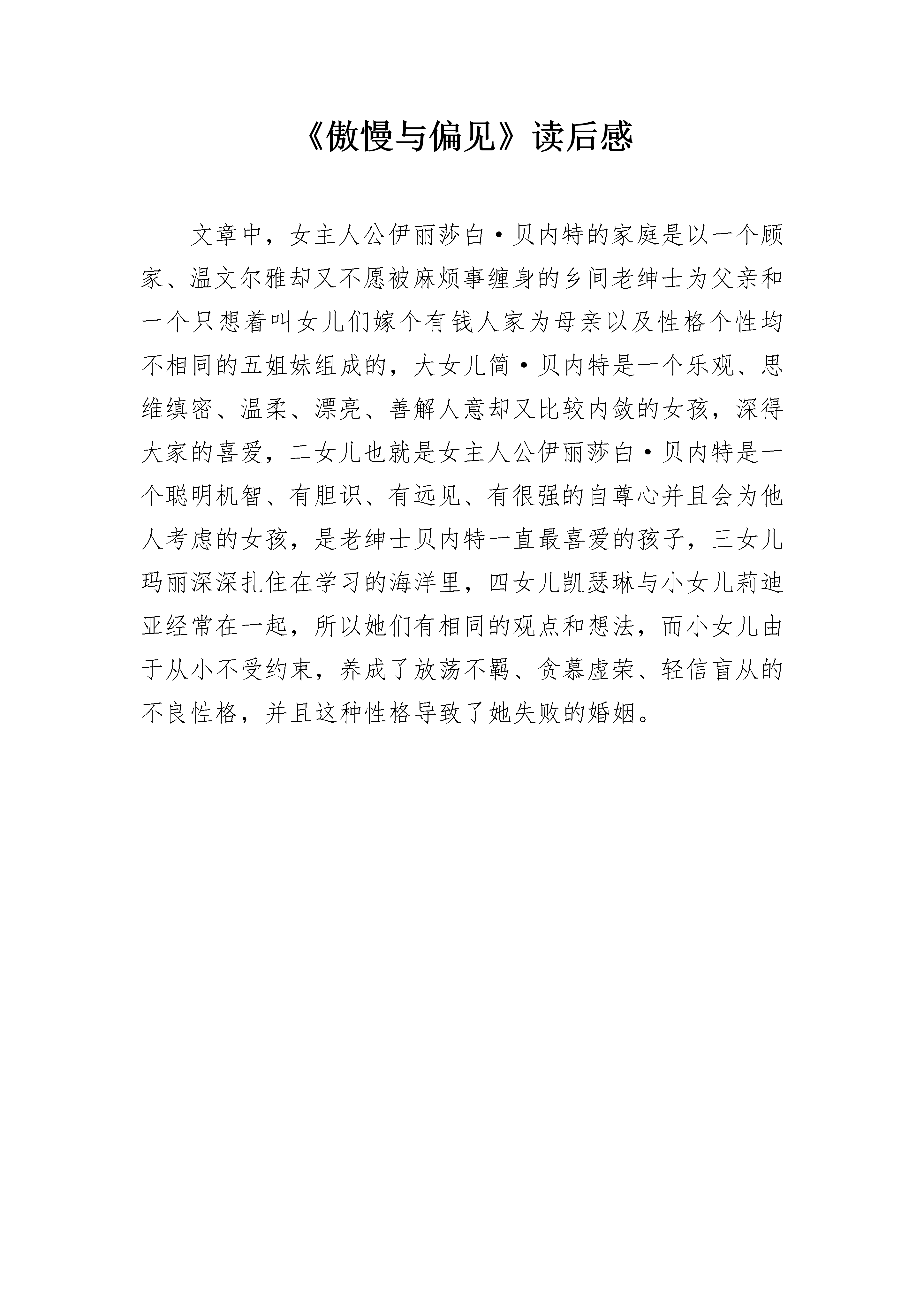 《傲慢与偏见》读后感

文章中，女主人公伊丽莎白·贝内特的家庭是以一个顾家、温文尔雅却又不愿被麻烦事缠身的乡间老绅士为父亲和一个只想着叫女儿们嫁个有钱人家为母亲以及性格个性均不相同的五姐妹组成的，大女儿简·贝内特是一个乐观、思维缜密、温柔、漂亮、善解人意却又比较内敛的女孩，深得大家的喜爱，二女儿也就是女主人公伊丽莎白·贝内特是一个聪明机智、有胆识、有远见、有很强的自尊心并且会为他人考虑的女孩，是老绅士贝内特一直最喜爱的孩子，三女儿玛丽深深扎住在学习的海洋里，四女儿凯瑟琳与小女儿莉迪亚经常在一起，所以她们有相同的观点和想法，而小女儿由于从小不受约束，养成了放荡不羁、贪慕虚荣、轻信盲从的不良性格，并且这种性格导致了她失败的婚姻。